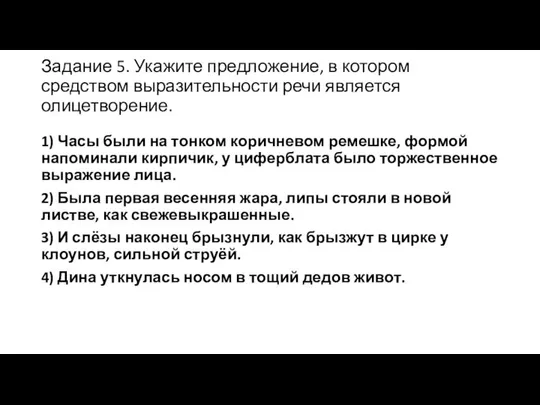 Задание 5. Укажите предложение, в котором средством выразительности речи является олицетворение.

1) Часы были на тонком коричневом ремешке, формой напоминали кирпичик, у циферблата было торжественное выражение лица.

2) Была первая весенняя жара, липы стояли в новой листве, как свежевыкрашенные.

3) И слёзы наконец брызнули, как брызжут в цирке у клоунов, сильной струёй.

4) Дина уткнулась носом в тощий дедов живот.